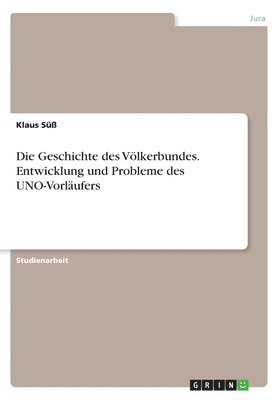 Jura

Klaus Süß

Die Geschichte des Völkerbundes. Entwicklung und Probleme des UNO-Vorläufers

Studienarbeit

GRIN